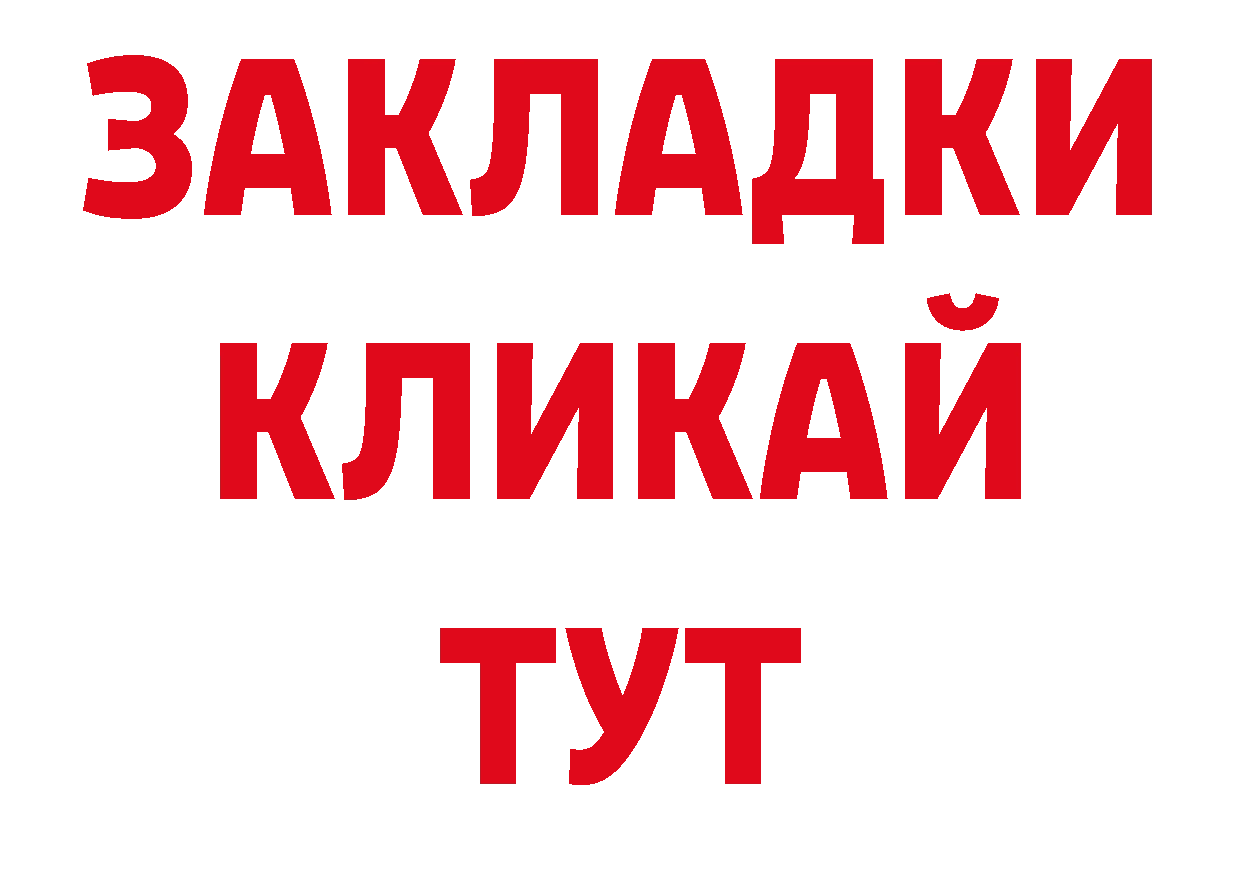 ЗАКЛАДКИ
КЛИКАЙ
ТУТ